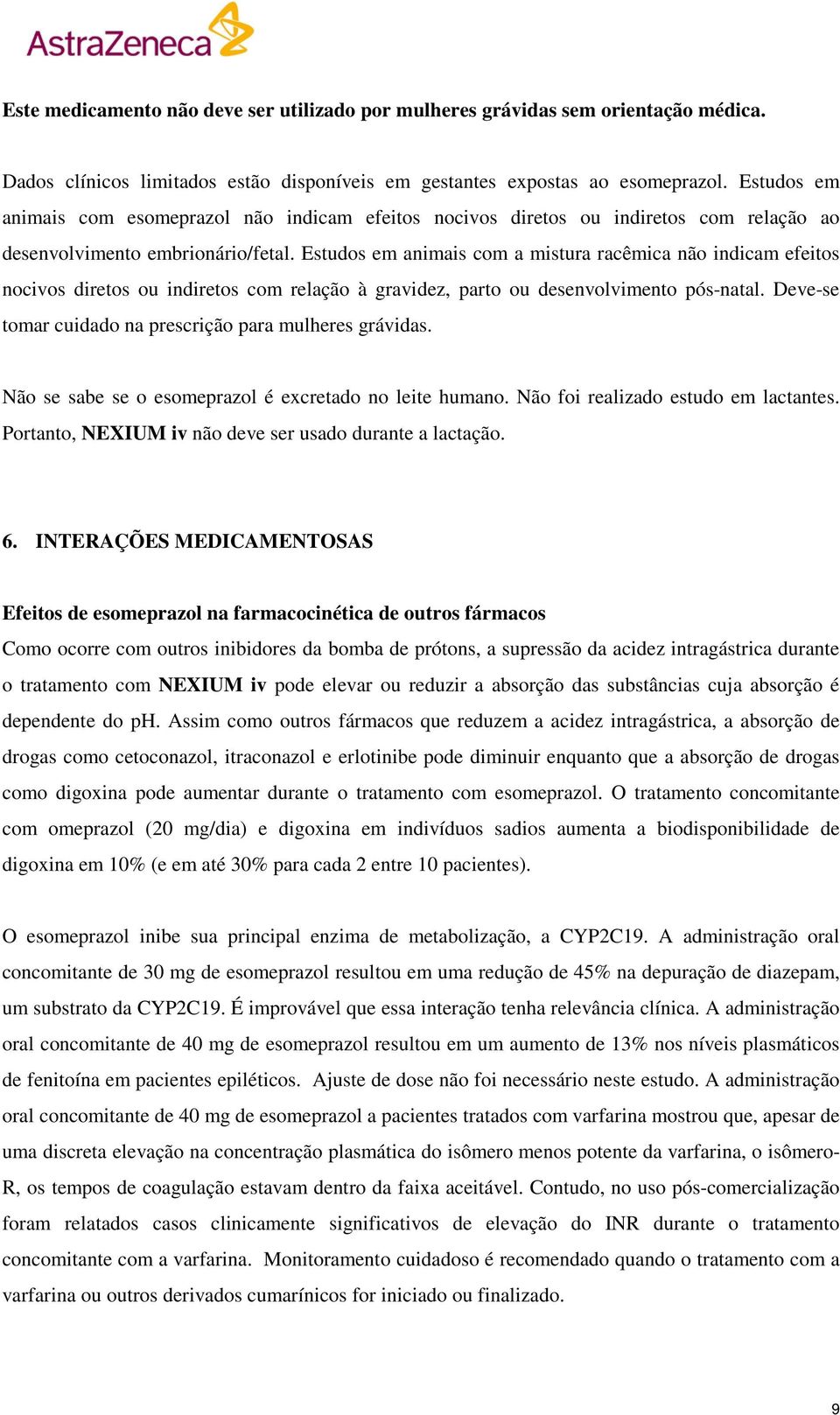 AstraZeneca

Este medicamento não deve ser utilizado por mulheres grávidas sem orientação médica.

Dados clínicos limitados estão disponíveis em gestantes expostas ao esomeprazol. Estudos em animais com esomeprazol não indicam efeitos nocivos diretos ou indiretos com relação ao desenvolvimento embrionário/fetal. Estudos em animais com a mistura racêmica não indicam efeitos nocivos diretos ou indiretos com relação à gravidez, parto ou desenvolvimento pós-natal. Deve-se tomar cuidado na prescrição para mulheres grávidas.

Não se sabe se o esomeprazol é excretado no leite humano. Não foi realizado estudo em lactantes. Portanto, NEXIUM iv não deve ser usado durante a lactação.

6. INTERAÇÕES MEDICAMENTOSAS

Efeitos de esomeprazol na farmacocinética de outros fármacos
Como ocorre com outros inibidores da bomba de prótons, a supressão da acidez intragástrica durante o tratamento com NEXIUM iv pode elevar ou reduzir a absorção das substâncias cuja absorção é dependente do pH. Assim como outros fármacos que reduzem a acidez intragástrica, a absorção de drogas como cetoconazol, itraconazol e erlotinibe pode diminuir enquanto que a absorção de drogas como digoxina pode aumentar durante o tratamento com esomeprazol. O tratamento concomitante com omeprazol (20 mg/dia) e digoxina em indivíduos sadios aumenta a biodisponibilidade de digoxina em 10% (e em até 30% para cada 2 entre 10 pacientes).

O esomeprazol inibe sua principal enzima de metabolização, a CYP2C19. A administração oral concomitante de 30 mg de esomeprazol resultou em uma redução de 45% na depuração de diazepam, um substrato da CYP2C19. É improvável que essa interação tenha relevância clínica. A administração oral concomitante de 40 mg de esomeprazol resultou em um aumento de 13% nos níveis plasmáticos de fenitoína em pacientes epiléticos. Ajuste de dose não foi necessário neste estudo. A administração oral concomitante de 40 mg de esomeprazol a pacientes tratados com varfarina mostrou que, apesar de uma discreta elevação na concentração plasmática do isômero menos potente da varfarina, o isômero-R, os tempos de coagulação estavam dentro da faixa aceitável. Contudo, no uso pós-comercialização foram relatados casos clinicamente significativos de elevação do INR durante o tratamento concomitante com a varfarina. Monitoramento cuidadoso é recomendado quando o tratamento com a varfarina ou outros derivados cumarínicos for iniciado ou finalizado.

9